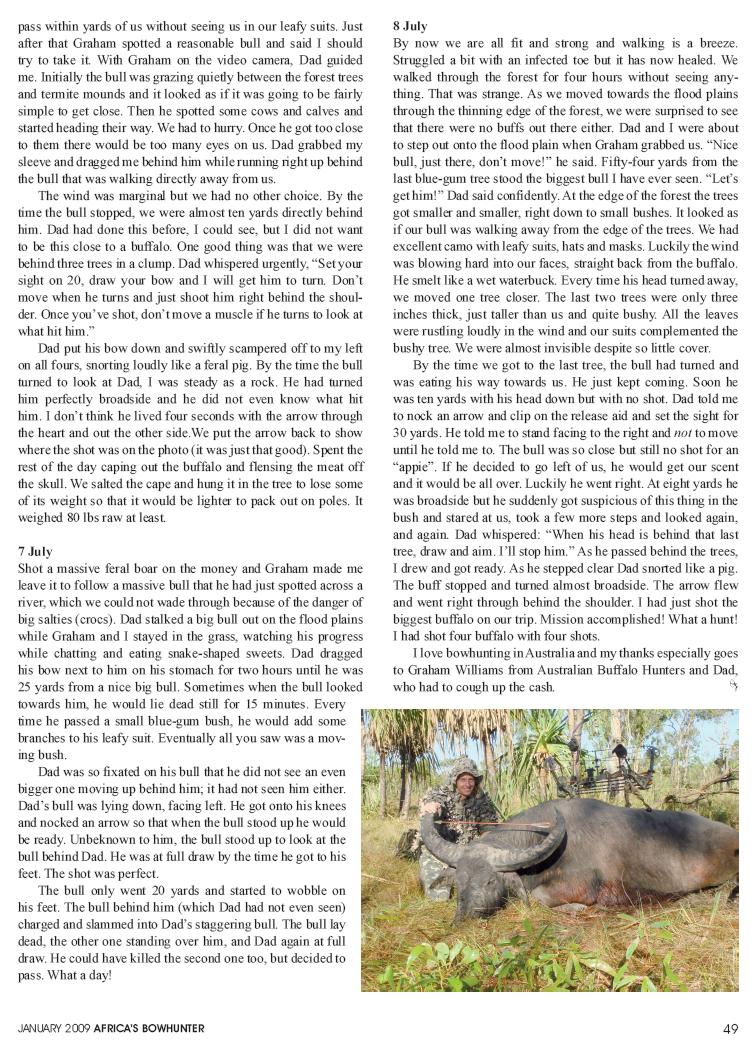 pass within yards of us without seeing us in our leafy suits. Just after that Graham spotted a reasonable bull and said I should try to take it. With Graham on the video camera, Dad guided me. Initially the bull was grazing quietly between the forest trees and termite mounds and it looked as if it was going to be fairly simple to get close. Then he spotted some cows and calves and started heading their way. We had to hurry. Once he got too close to them there would be too many eyes on us. Dad grabbed my sleeve and dragged me behind him while running right up behind the bull that was walking directly away from us.

The wind was marginal but we had no other choice. By the time the bull stopped, we were almost ten yards directly behind him. Dad had done this before, I could see, but I did not want to be this close to a buffalo. One good thing was that we were behind three trees in a clump. Dad whispered urgently, "Set your sight on 20, draw your bow and I will get him to turn. Don't move when he turns and just shoot him right behind the shoulder. Once you've shot, don't move a muscle if he turns to look at what hit him."

Dad put his bow down and swiftly scampered off to my left on all fours, snorting loudly like a feral pig. By the time the bull turned to look at Dad, I was steady as a rock. He had turned him perfectly broadside and he did not even know what hit him. I don't think he lived four seconds with the arrow through the heart and out the other side.We put the arrow back to show where the shot was on the photo (it was just that good). Spent the rest of the day caping out the buffalo and flensing the meat off the skull. We salted the cape and hung it in the tree to lose some of its weight so that it would be lighter to pack out on poles. It weighed 80 lbs raw at least.

7 July
Shot a massive feral boar on the money and Graham made me leave it to follow a massive bull that he had just spotted across a river, which we could not wade through because of the danger of big salties (crocs). Dad stalked a big bull out on the flood plains while Graham and I stayed in the grass, watching his progress while chatting and eating snake-shaped sweets. Dad dragged his bow next to him on his stomach for two hours until he was 25 yards from a nice big bull. Sometimes when the bull looked towards him, he would lie dead still for 15 minutes. Every time he passed a small blue-gum bush, he would add some branches to his leafy suit. Eventually all you saw was a moving bush.

Dad was so fixated on his bull that he did not see an even bigger one moving up behind him; it had not seen him either. Dad's bull was lying down, facing left. He got onto his knees and nocked an arrow so that when the bull stood up he would be ready. Unbeknown to him, the bull stood up to look at the bull behind Dad. He was at full draw by the time he got to his feet. The shot was perfect.

The bull only went 20 yards and started to wobble on his feet. The bull behind him (which Dad had not even seen) charged and slammed into Dad's staggering bull. The bull lay dead, the other one standing over him, and Dad again at full draw. He could have killed the second one too, but decided to pass. What a day!

8 July
By now we are all fit and strong and walking is a breeze. Struggled a bit with an infected toe but it has now healed. We walked through the forest for four hours without seeing anything. That was strange. As we moved towards the flood plains through the thinning edge of the forest, we were surprised to see that there were no buffs out there either. Dad and I were about to step out onto the flood plain when Graham grabbed us. "Nice bull, just there, don't move!" he said. Fifty-four yards from the last blue-gum tree stood the biggest bull I have ever seen. "Let's get him!" Dad said confidently. At the edge of the forest the trees got smaller and smaller, right down to small bushes. It looked as if our bull was walking away from the edge of the trees. We had excellent camo with leafy suits, hats and masks. Luckily the wind was blowing hard into our faces, straight back from the buffalo. He smelt like a wet waterbuck. Every time his head turned away, we moved one tree closer. The last two trees were only three inches thick, just taller than us and quite bushy. All the leaves were rustling loudly in the wind and our suits complemented the bushy tree. We were almost invisible despite so little cover.

By the time we got to the last tree, the bull had turned and was eating his way towards us. He just kept coming. Soon he was ten yards with his head down but with no shot. Dad told me to nock an arrow and clip on the release aid and set the sight for 30 yards. He told me to stand facing to the right and not to move until he told me to. The bull was so close but still no shot for an "appie". If he decided to go left of us, he would get our scent and it would be all over. Luckily he went right. At eight yards he was broadside but he suddenly got suspicious of this thing in the bush and stared at us, took a few more steps and looked again, and again. Dad whispered: "When his head is behind that last tree, draw and aim. I'll stop him." As he passed behind the trees, I drew and got ready. As he stepped clear Dad snorted like a pig. The buff stopped and turned almost broadside. The arrow flew and went right through behind the shoulder. I had just shot the biggest buffalo on our trip. Mission accomplished! What a hunt! I had shot four buffalo with four shots.

I love bowhunting in Australia and my thanks especially goes to Graham Williams from Australian Buffalo Hunters and Dad, who had to cough up the cash.

JANUARY 2009 AFRICA'S BOWHUNTER

49